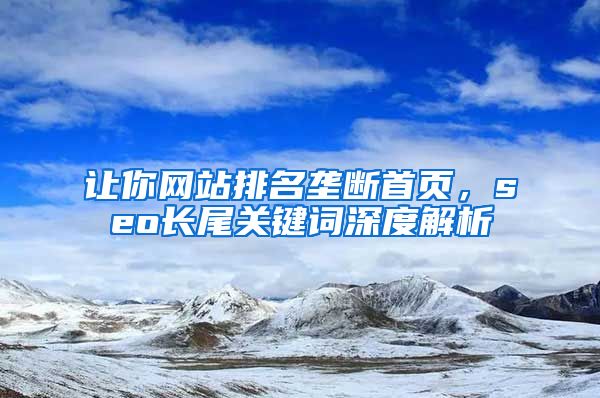 让你网站排名垄断首页，seo长尾关键词深度解析